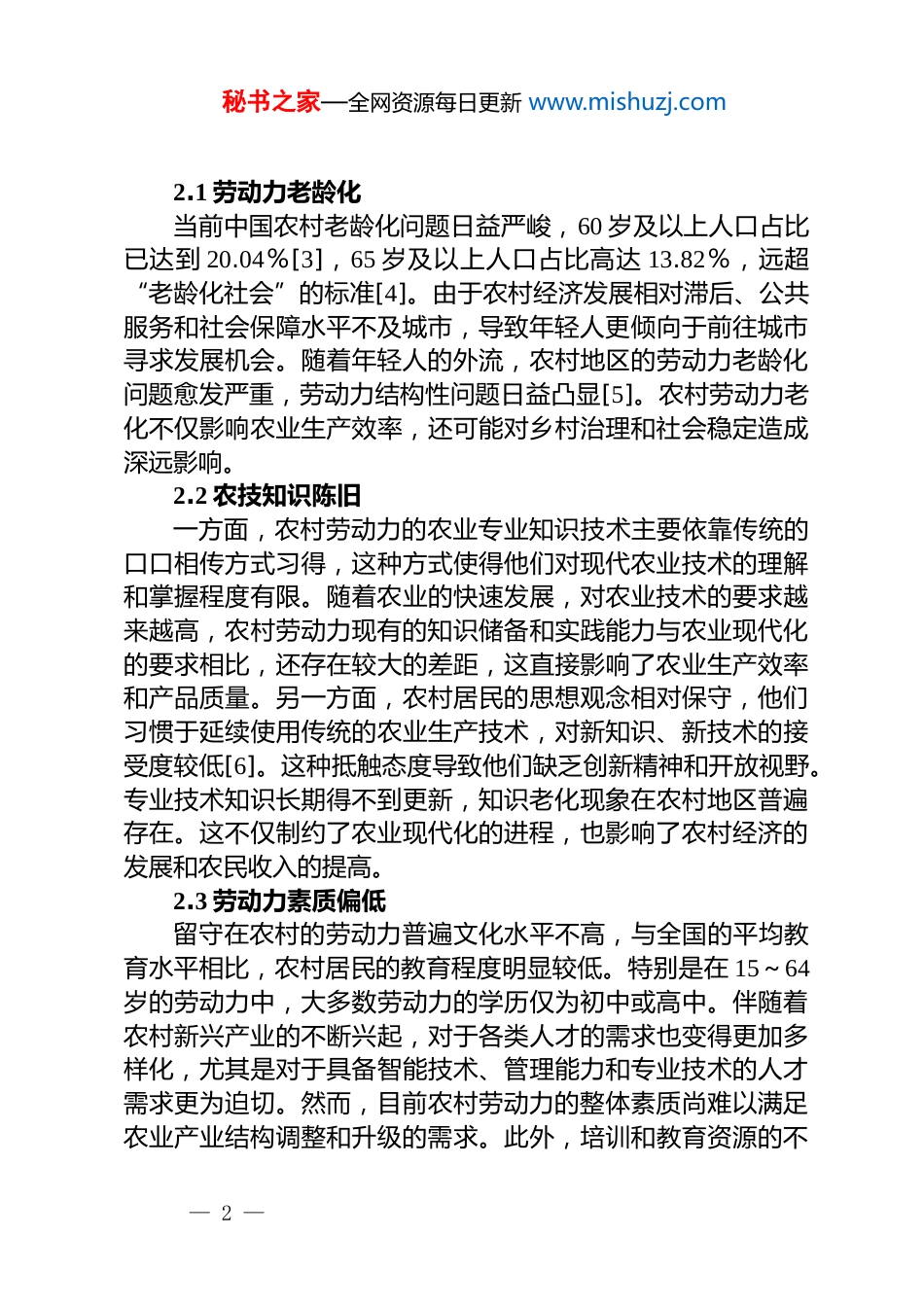 秘书之家—全网资源每日更新 www.mishuzj.com

2.1 劳动力老龄化

当前中国农村老龄化问题日益严峻，60 岁及以上人口占比已达到 20.04％[3]，65 岁及以上人口占比高达 13.82％，远超“老龄化社会”的标准[4]。由于农村经济发展相对滞后、公共服务和社会保障水平不及城市，导致年轻人更倾向于前往城市寻求发展机会。随着年轻人的外流，农村地区的劳动力老龄化问题愈发严重，劳动力结构性问题日益凸显[5]。农村劳动力老化不仅影响农业生产效率，还可能对乡村治理和社会稳定造成深远影响。

2.2 农技知识陈旧

一方面，农村劳动力的农业专业知识技术主要依靠传统的口口相传方式习得，这种方式使得他们对现代农业技术的理解和掌握程度有限。随着农业的快速发展，对农业技术的要求越来越高，农村劳动力现有的知识储备和实践能力与农业现代化的要求相比，还存在较大的差距，这直接影响了农业生产效率和产品质量。另一方面，农村居民的思想观念相对保守，他们习惯于延续使用传统的农业生产技术，对新知识、新技术的接受度较低[6]。这种抵触态度导致他们缺乏创新精神和开放视野。专业技术知识长期得不到更新，知识老化现象在农村地区普遍存在。这不仅制约了农业现代化的进程，也影响了农村经济的发展和农民收入的提高。

2.3 劳动力素质偏低

留守在农村的劳动力普遍文化水平不高，与全国的平均教育水平相比，农村居民的教育程度明显较低。特别是在 15～64 岁的劳动力中，大多数劳动力的学历仅为初中或高中。伴随着农村新兴产业的不断兴起，对于各类人才的需求也变得更加多样化，尤其是对于具备智能技术、管理能力和专业技术的人才需求更为迫切。然而，目前农村劳动力的整体素质尚难以满足农业产业结构调整和升级的需求。此外，培训和教育资源的不

— 2 —